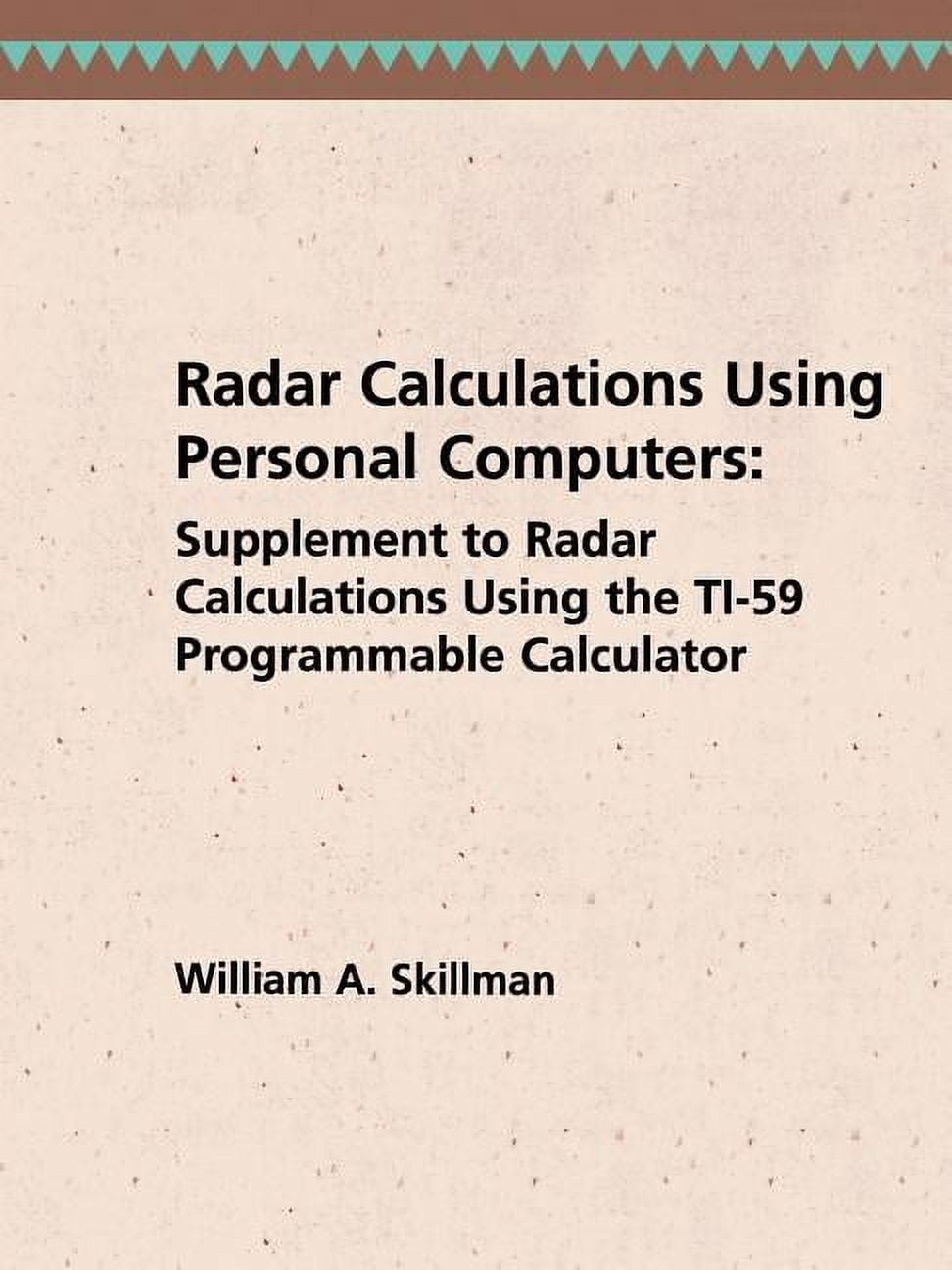 Radar Calculations Using Personal Computers:

Supplement to Radar Calculations Using the TI-59 Programmable Calculator

William A. Skillman